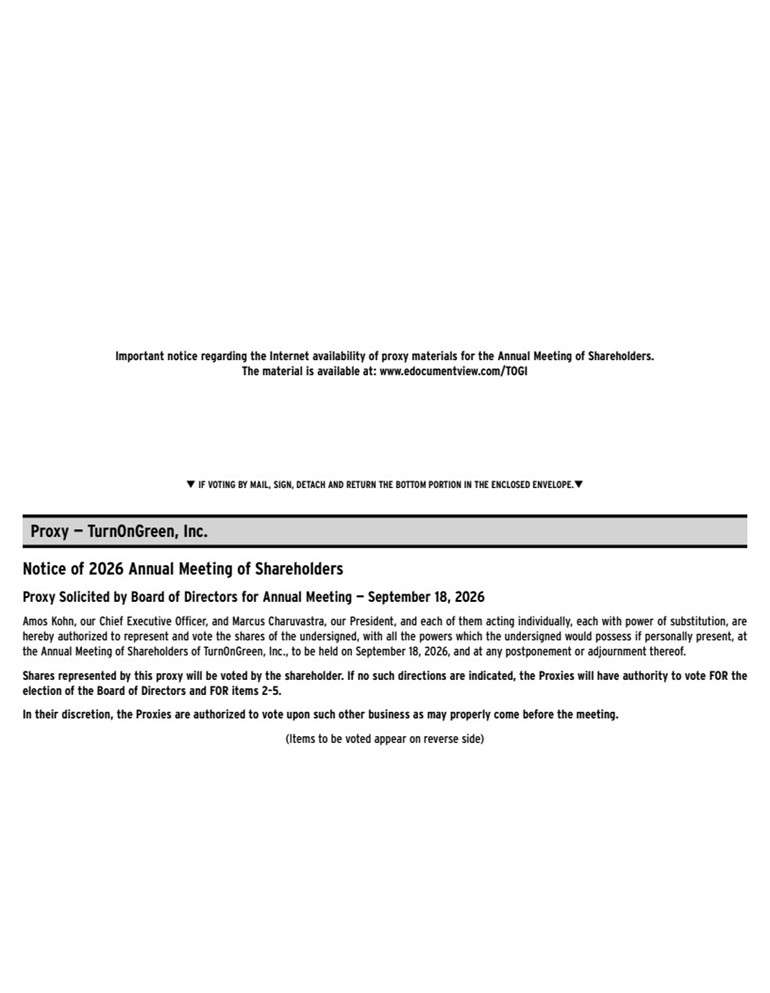 Important notice regarding the Internet availability of proxy materials for the Annual Meeting of Shareholders.
The material is available at: www.edocumentview.com/TOGI

▼ IF VOTING BY MAIL, SIGN, DETACH AND RETURN THE BOTTOM PORTION IN THE ENCLOSED ENVELOPE.▼

Proxy — TurnOnGreen, Inc.

Notice of 2026 Annual Meeting of Shareholders

Proxy Solicited by Board of Directors for Annual Meeting — September 18, 2026

Amos Kohn, our Chief Executive Officer, and Marcus Charuvastra, our President, and each of them acting individually, each with power of substitution, are hereby authorized to represent and vote the shares of the undersigned, with all the powers which the undersigned would possess if personally present, at the Annual Meeting of Shareholders of TurnOnGreen, Inc., to be held on September 18, 2026, and at any postponement or adjournment thereof.

Shares represented by this proxy will be voted by the shareholder. If no such directions are indicated, the Proxies will have authority to vote FOR the election of the Board of Directors and FOR items 2-5.

In their discretion, the Proxies are authorized to vote upon such other business as may properly come before the meeting.

(Items to be voted appear on reverse side)